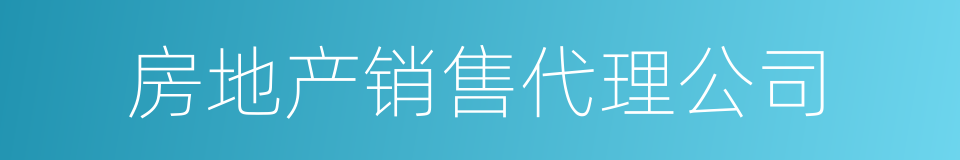 房地产销售代理公司